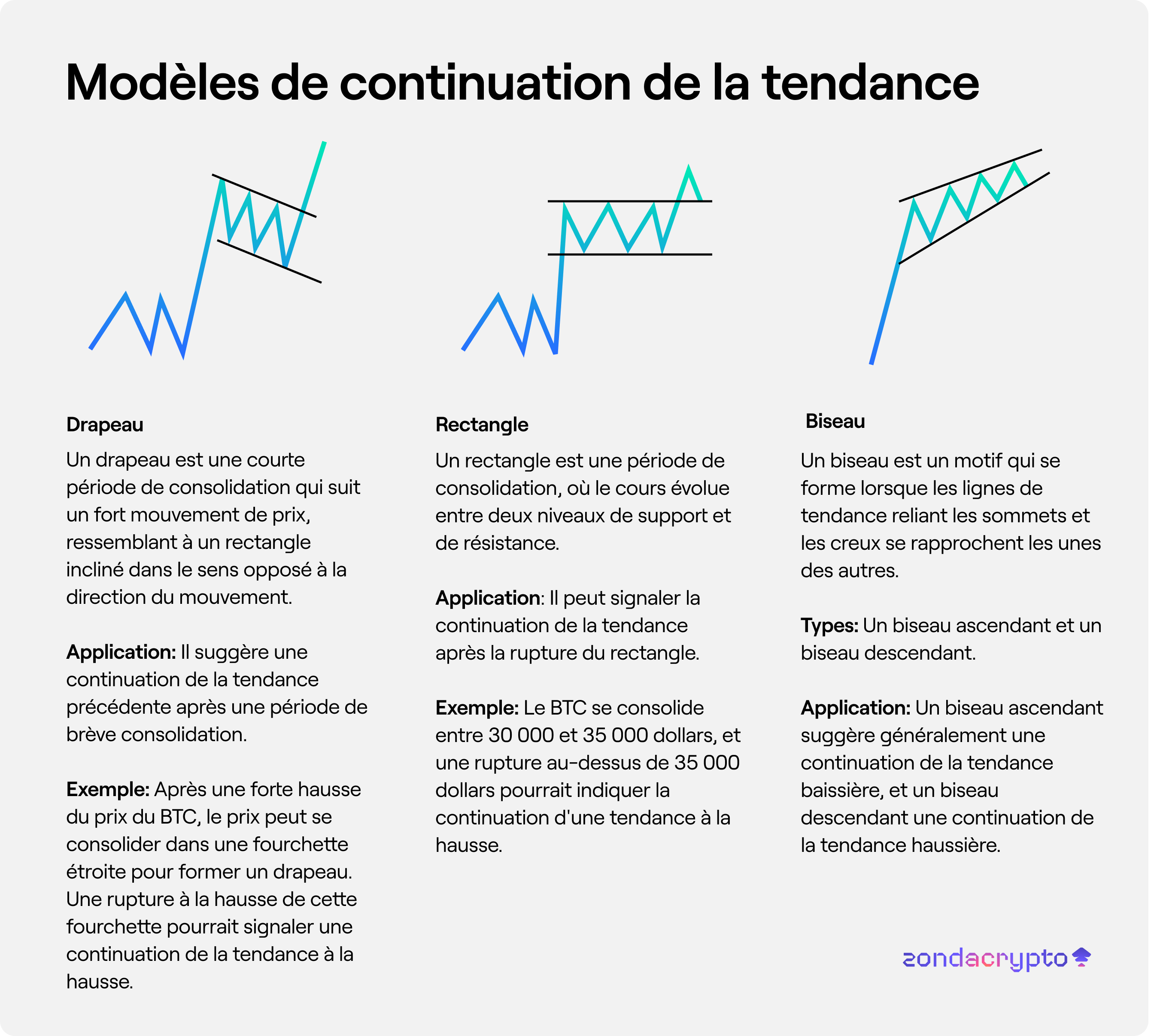 Modèles de continuation de la tendance

Drapeau

Un drapeau est une courte période de consolidation qui suit un fort mouvement de prix, ressemblant à un rectangle incliné dans le sens opposé à la direction du mouvement.

Application: Il suggère une continuation de la tendance précédente après une période de brève consolidation.

Exemple: Après une forte hausse du prix du BTC, le prix peut se consolider dans une fourchette étroite pour former un drapeau. Une rupture à la hausse de cette fourchette pourrait signaler une continuation de la tendance à la hausse.

Rectangle

Un rectangle est une période de consolidation, où le cours évolue entre deux niveaux de support et de résistance.

Application: Il peut signaler la continuation de la tendance après la rupture du rectangle.

Exemple: Le BTC se consolide entre 30 000 et 35 000 dollars, et une rupture au-dessus de 35 000 dollars pourrait indiquer la continuation d'une tendance à la hausse.

Biseau

Un biseau est un motif qui se forme lorsque les lignes de tendance reliant les sommets et les creux se rapprochent les unes des autres.

Types: Un biseau ascendant et un biseau descendant.

Application: Un biseau ascendant suggère généralement une continuation de la tendance baissière, et un biseau descendant une continuation de la tendance haussière.

zondacrypto